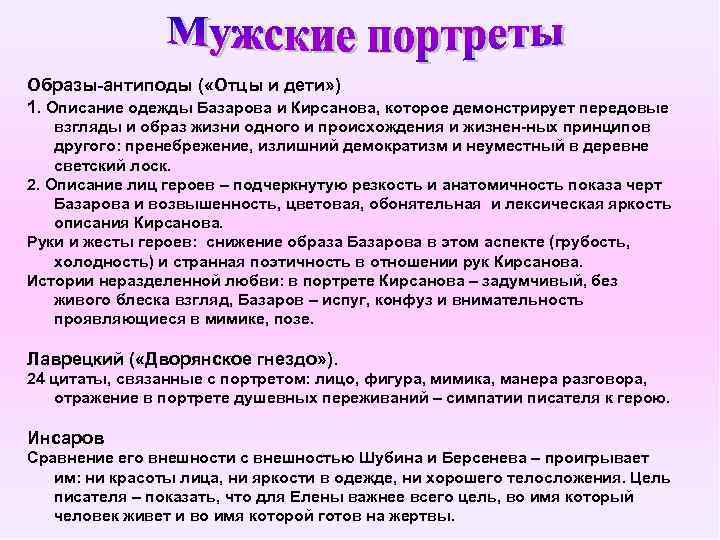 Мужские портреты

Образы-антиподы («Отцы и дети»)

1. Описание одежды Базарова и Кирсанова, которое демонстрирует передовые взгляды и образ жизни одного и происхождения и жизнен-ных принципов другого: пренебрежение, излишний демократизм и неуместный в деревне светский лоск.

2. Описание лиц героев – подчеркнутую резкость и анатомичность показа черт Базарова и возвышенность, цветовая, обонятельная и лексическая яркость описания Кирсанова.

Руки и жесты героев: снижение образа Базарова в этом аспекте (грубость, холодность) и странная поэтичность в отношении рук Кирсанова.

Истории неразделенной любви: в портрете Кирсанова – задумчивый, без живого блеска взгляд, Базаров – испуг, конфуз и внимательность проявляющиеся в мимике, позе.

Лаврецкий («Дворянское гнездо»).

24 цитаты, связанные с портретом: лицо, фигура, мимика, манера разговора, отражение в портрете душевных переживаний – симпатии писателя к герою.

Инсаров

Сравнение его внешности с внешностью Шубина и Берсенева – проигрывает им: ни красоты лица, ни яркости в одежде, ни хорошего телосложения. Цель писателя – показать, что для Елены важнее всего цель, во имя который человек живет и во имя которой готов на жертвы.